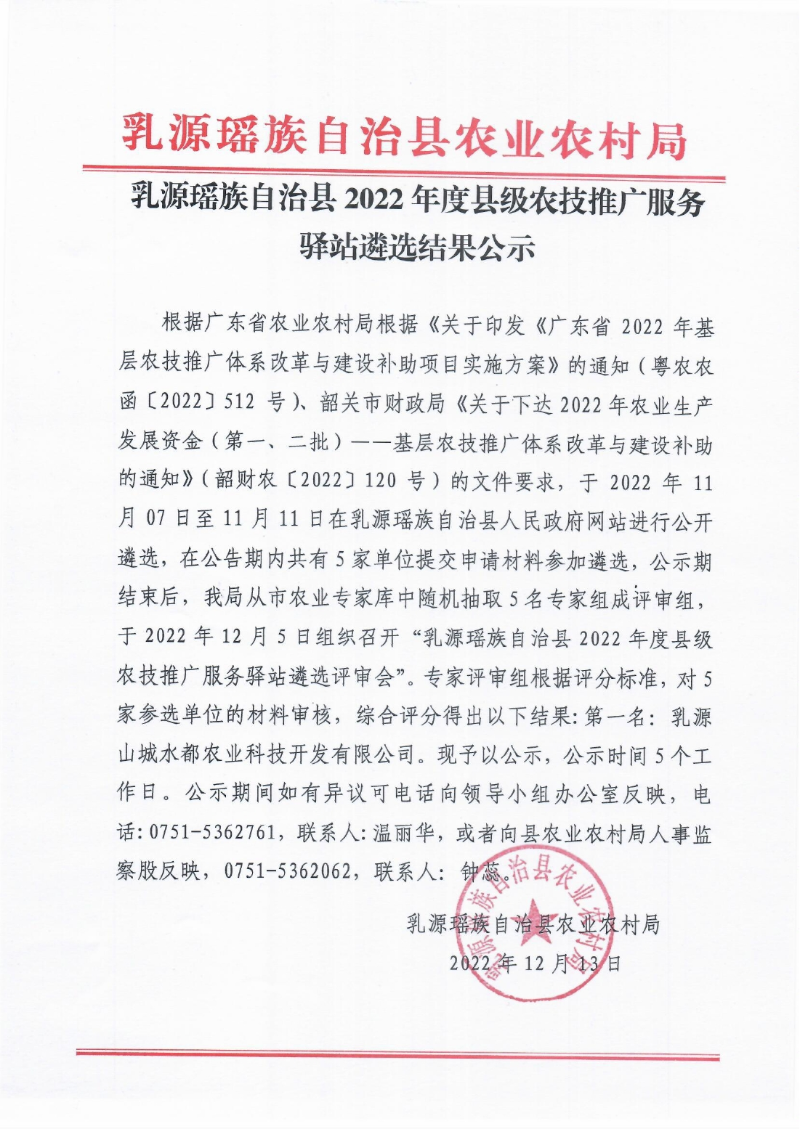 乳源瑶族自治县农业农村局

乳源瑶族自治县 2022 年度县级农技推广服务驿站遴选结果公示

根据广东省农业农村局根据《关于印发《广东省 2022 年基层农技推广体系改革与建设补助项目实施方案》的通知（粤农农函〔2022〕512 号）、韶关市财政局《关于下达 2022 年农业生产发展资金（第一、二批）——基层农技推广体系改革与建设补助的通知》（韶财农〔2022〕120 号）的文件要求，于 2022 年 11 月 07 日至 11 月 11 日在乳源瑶族自治县人民政府网站进行公开遴选，在公告期内共有 5 家单位提交申请材料参加遴选，公示期结束后，我局从市农业专家库中随机抽取 5 名专家组成评审组，于 2022 年 12 月 5 日组织召开“乳源瑶族自治县 2022 年度县级农技推广服务驿站遴选评审会”。专家评审组根据评分标准，对 5 家参选单位的材料审核，综合评分得出以下结果：第一名：乳源山城水都农业科技开发有限公司。现予以公示，公示时间 5 个工作日。公示期间如有异议可电话向领导小组办公室反映，电话：0751-5362761，联系人：温丽华，或者向县农业农村局人事监察股反映，0751-5362062，联系人：钟蕊。

乳源瑶族自治县农业农村局
2022 年 12 月 13 日

乳源瑶族自治县农业农村局